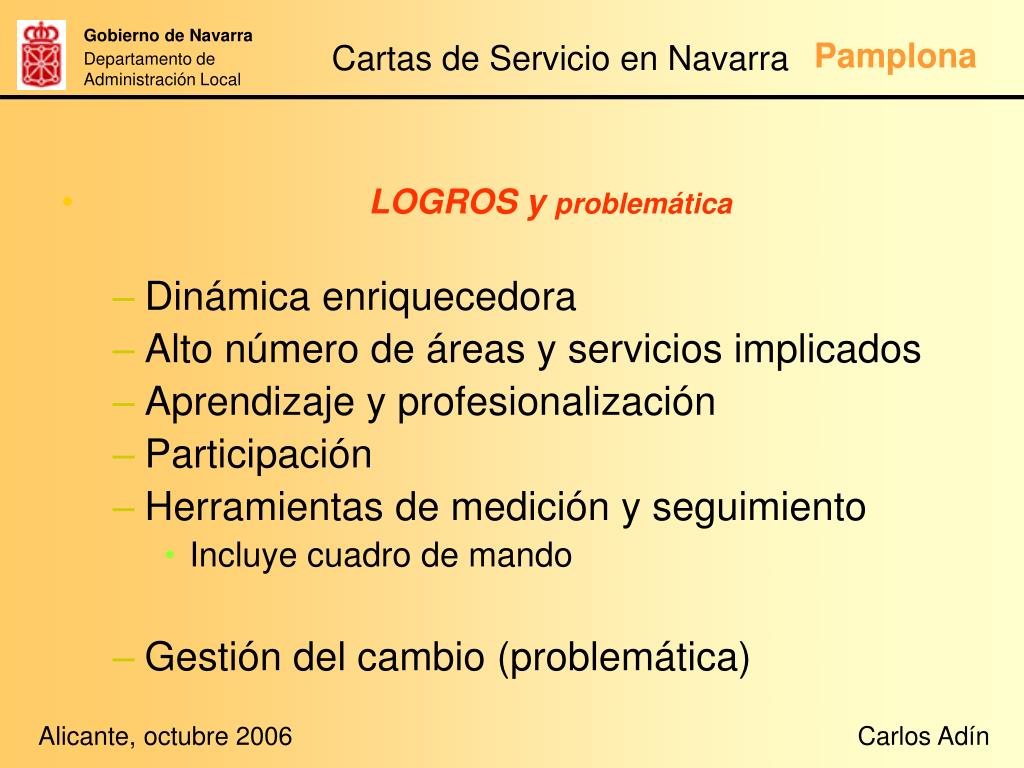 Gobierno de Navarra
Departamento de Administración Local

Cartas de Servicio en Navarra

Pamplona

• LOGROS y problemática

– Dinámica enriquecedora
– Alto número de áreas y servicios implicados
– Aprendizaje y profesionalización
– Participación
– Herramientas de medición y seguimiento
• Incluye cuadro de mando

– Gestión del cambio (problemática)

Alicante, octubre 2006

Carlos Adín